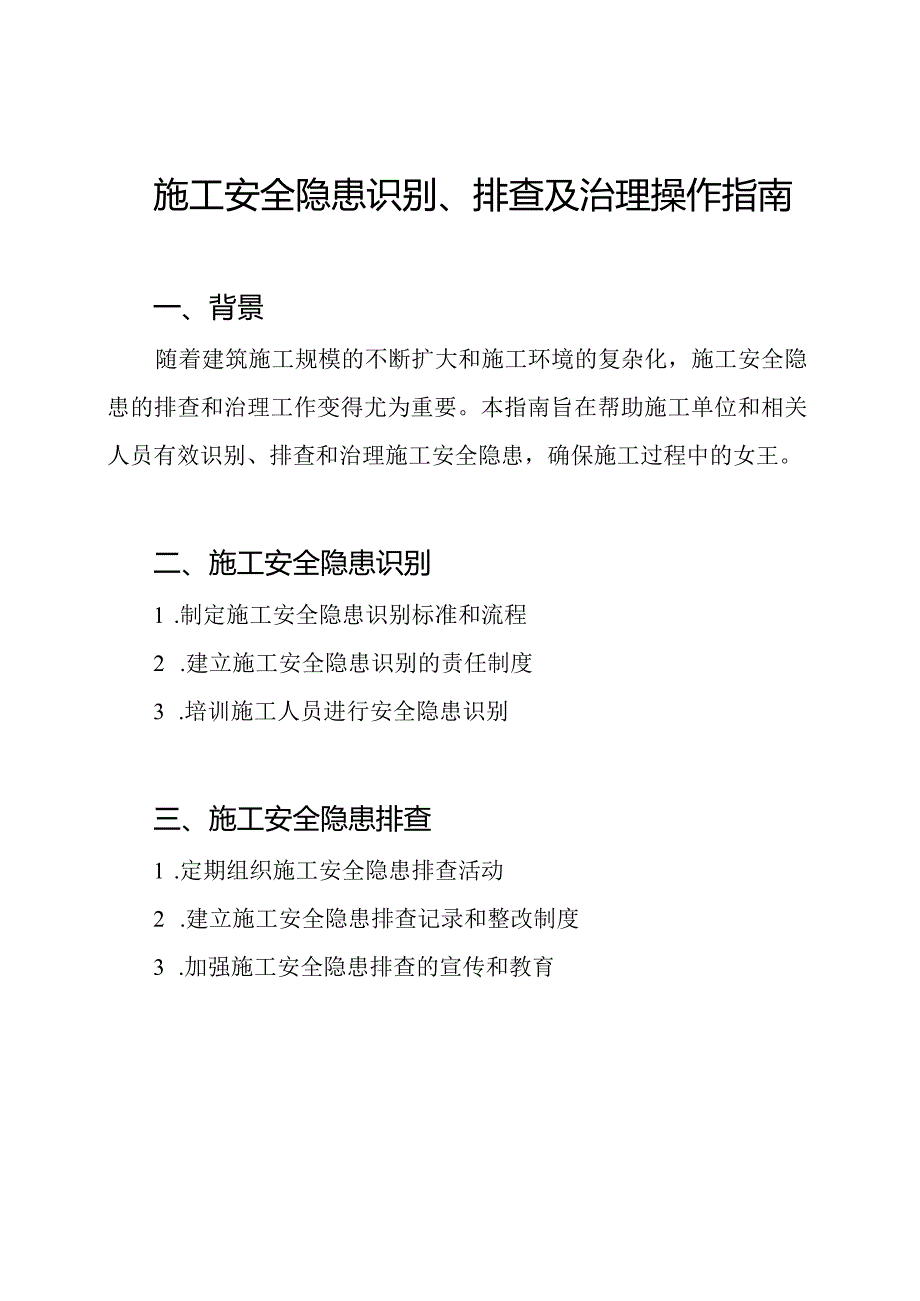 施工安全隐患识别、排查及治理操作指南

一、背景

随着建筑施工规模的不断扩大和施工环境的复杂化，施工安全隐患的排查和治理工作变得尤为重要。本指南旨在帮助施工单位和相关人员有效识别、排查和治理施工安全隐患，确保施工过程中的女王。

二、施工安全隐患识别

1 .制定施工安全隐患识别标准和流程

2 .建立施工安全隐患识别的责任制度

3 .培训施工人员进行安全隐患识别

三、施工安全隐患排查

1 .定期组织施工安全隐患排查活动

2 .建立施工安全隐患排查记录和整改制度

3 .加强施工安全隐患排查的宣传和教育